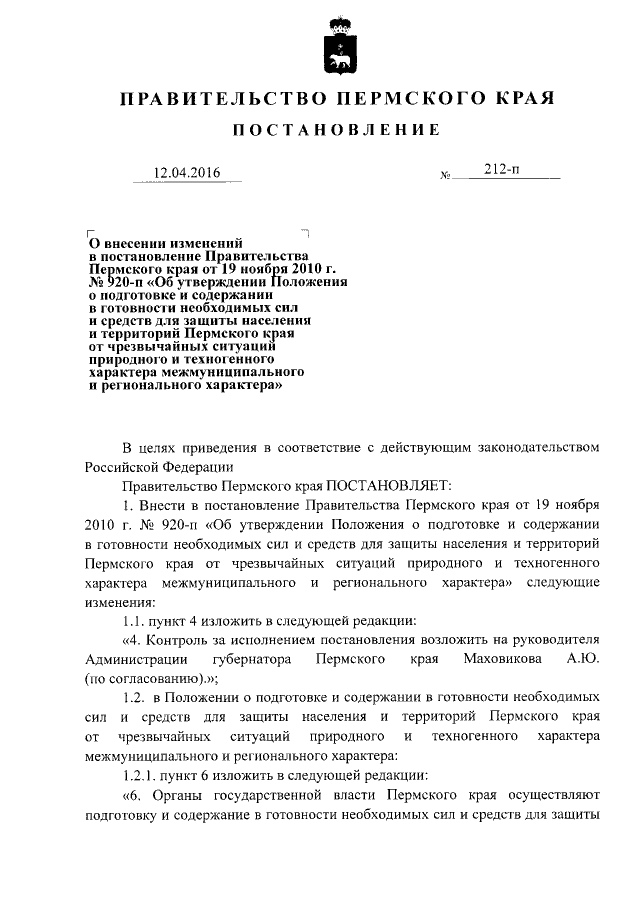 ПРАВИТЕЛЬСТВО ПЕРМСКОГО КРАЯ

ПОСТАНОВЛЕНИЕ

12.04.2016 № 212-п

О внесении изменений в постановление Правительства Пермского края от 19 ноября 2010 г. № 920-п «Об утверждении Положения о подготовке и содержании в готовности необходимых сил и средств для защиты населения и территорий Пермского края от чрезвычайных ситуаций природного и техногенного характера межмуниципального и регионального характера»

В целях приведения в соответствие с действующим законодательством Российской Федерации

Правительство Пермского края ПОСТАНОВЛЯЕТ:

1. Внести в постановление Правительства Пермского края от 19 ноября 2010 г. № 920-п «Об утверждении Положения о подготовке и содержании в готовности необходимых сил и средств для защиты населения и территорий Пермского края от чрезвычайных ситуаций природного и техногенного характера межмуниципального и регионального характера» следующие изменения:

1.1. пункт 4 изложить в следующей редакции:

«4. Контроль за исполнением постановления возложить на руководителя Администрации губернатора Пермского края Маховикова А.Ю. (по согласованию).»;

1.2. в Положении о подготовке и содержании в готовности необходимых сил и средств для защиты населения и территорий Пермского края от чрезвычайных ситуаций природного и техногенного характера межмуниципального и регионального характера:

1.2.1. пункт 6 изложить в следующей редакции:

«6. Органы государственной власти Пермского края осуществляют подготовку и содержание в готовности необходимых сил и средств для защиты